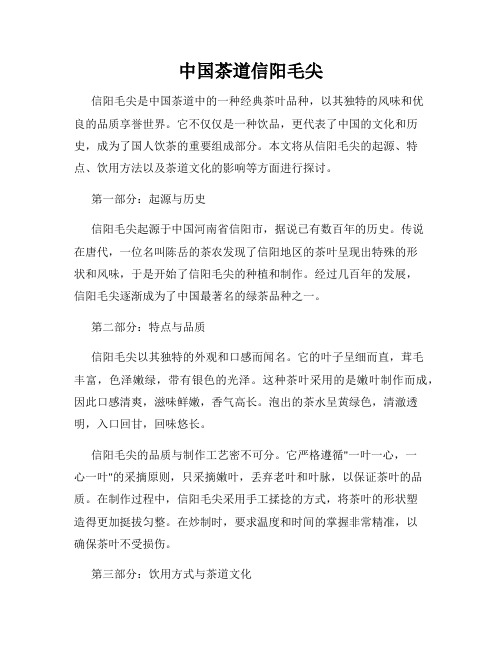 中国茶道信阳毛尖

信阳毛尖是中国茶道中的一种经典茶叶品种，以其独特的风味和优良的品质享誉世界。它不仅仅是一种饮品，更代表了中国的文化和历史，成为了国人饮茶的重要组成部分。本文将从信阳毛尖的起源、特点、饮用方法以及茶道文化的影响等方面进行探讨。

第一部分：起源与历史

信阳毛尖起源于中国河南省信阳市，据说已有数百年的历史。传说在唐代，一位名叫陈岳的茶农发现了信阳地区的茶叶呈现出特殊的形状和风味，于是开始了信阳毛尖的种植和制作。经过几百年的发展，信阳毛尖逐渐成为了中国最著名的绿茶品种之一。

第二部分：特点与品质

信阳毛尖以其独特的外观和口感而闻名。它的叶子呈细而直，茸毛丰富，色泽嫩绿，带有银色的光泽。这种茶叶采用的是嫩叶制作而成，因此口感清爽，滋味鲜嫩，香气高长。泡出的茶水呈黄绿色，清澈透明，入口回甘，回味悠长。

信阳毛尖的品质与制作工艺密不可分。它严格遵循"一叶一心，一心一叶"的采摘原则，只采摘嫩叶，丢弃老叶和叶脉，以保证茶叶的品质。在制作过程中，信阳毛尖采用手工揉捻的方式，将茶叶的形状塑造得更加挺拔匀整。在炒制时，要求温度和时间的掌握非常精准，以确保茶叶不受损伤。

第三部分：饮用方式与茶道文化